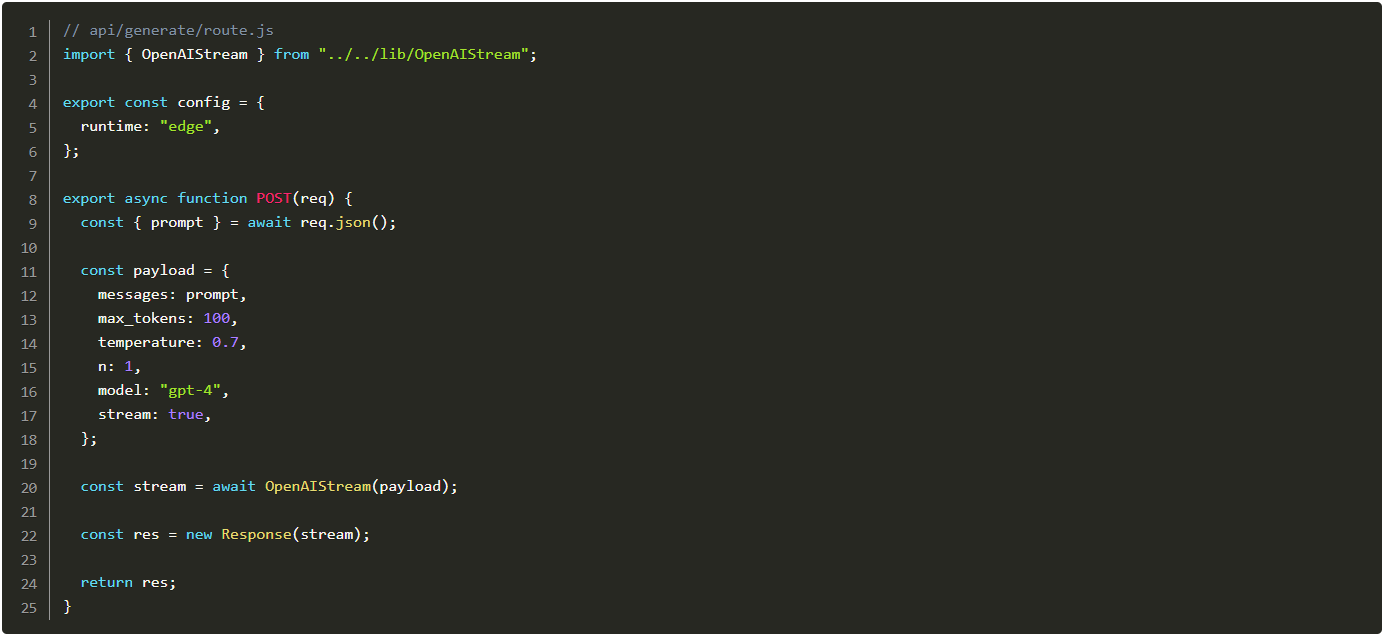 1 // api/generate/route.js
2 import { OpenAIStream } from "../../lib/OpenAIStream";
3
4 export const config = {
5   runtime: "edge",
6 };
7
8 export async function POST(req) {
9   const { prompt } = await req.json();
10
11   const payload = {
12     messages: prompt,
13     max_tokens: 100,
14     temperature: 0.7,
15     n: 1,
16     model: "gpt-4",
17     stream: true,
18   };
19
20   const stream = await OpenAIStream(payload);
21
22   const res = new Response(stream);
23
24   return res;
25 }